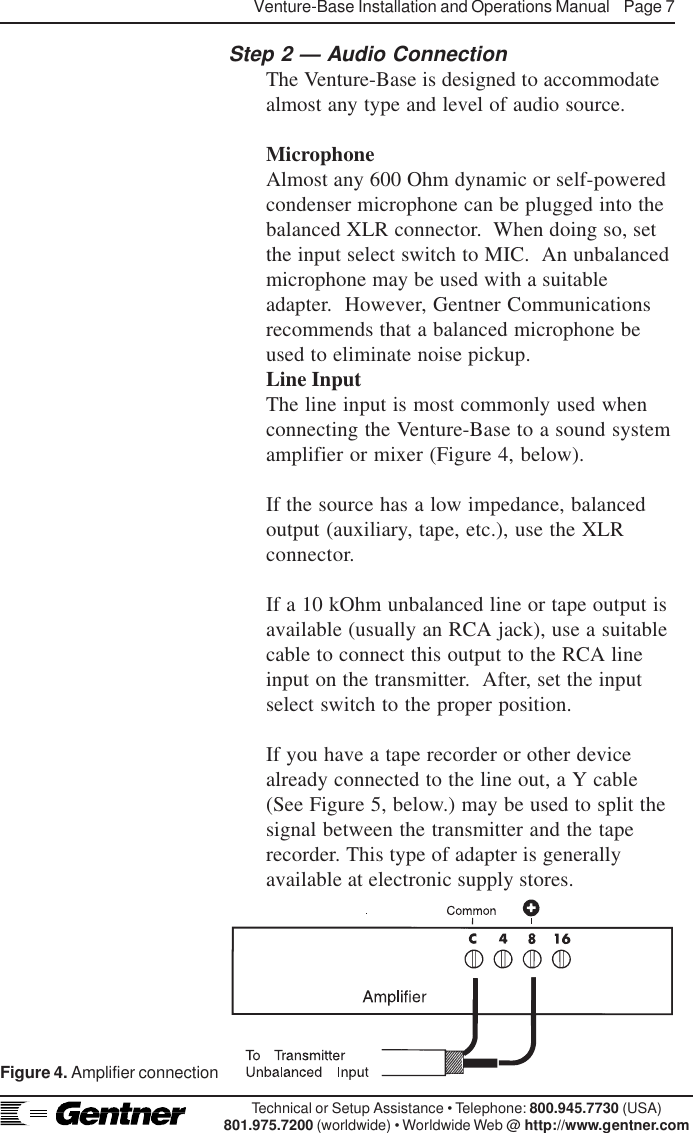 Venture-Base Installation and Operations Manual Page 7

Step 2 — Audio Connection

The Venture-Base is designed to accommodate almost any type and level of audio source.

Microphone

Almost any 600 Ohm dynamic or self-powered condenser microphone can be plugged into the balanced XLR connector. When doing so, set the input select switch to MIC. An unbalanced microphone may be used with a suitable adapter. However, Gentner Communications recommends that a balanced microphone be used to eliminate noise pickup.

Line Input

The line input is most commonly used when connecting the Venture-Base to a sound system amplifier or mixer (Figure 4, below).

If the source has a low impedance, balanced output (auxiliary, tape, etc.), use the XLR connector.

If a 10 kOhm unbalanced line or tape output is available (usually an RCA jack), use a suitable cable to connect this output to the RCA line input on the transmitter. After, set the input select switch to the proper position.

If you have a tape recorder or other device already connected to the line out, a Y cable (See Figure 5, below.) may be used to split the signal between the transmitter and the tape recorder. This type of adapter is generally available at electronic supply stores.

Common

+

C 4 8 16

Amplifier

To Transmitter Unbalanced Input

Figure 4. Amplifier connection

Gentner

Technical or Setup Assistance • Telephone: 800.945.7730 (USA) 801.975.7200 (worldwide) • Worldwide Web @ http://www.gentner.com